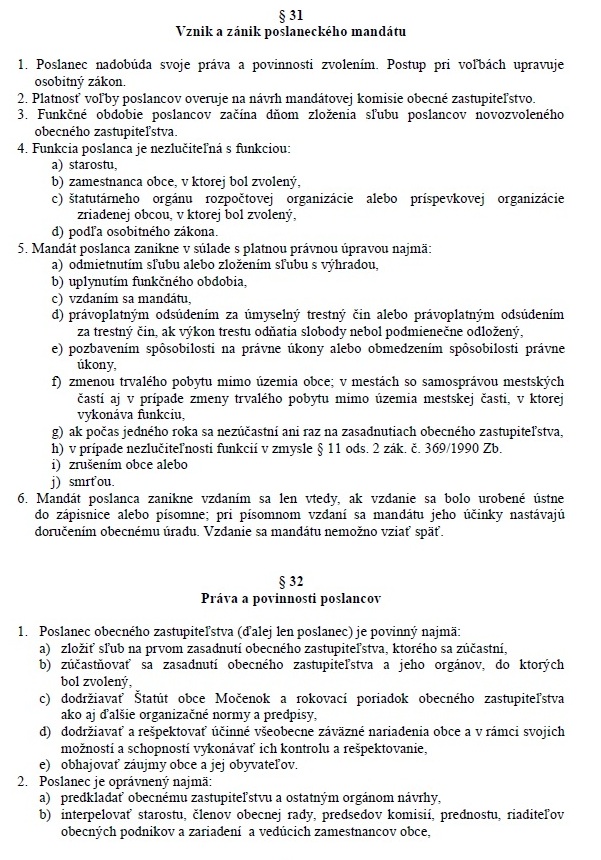 § 31
Vznik a zánik poslaneckého mandátu

1. Poslanec nadobúda svoje práva a povinnosti zvolením. Postup pri voľbách upravuje osobitný zákon.
2. Platnosť voľby poslancov overuje na návrh mandátovej komisie obecné zastupiteľstvo.
3. Funkčné obdobie poslancov začína dňom zloženia sľubu poslancov novozvoleného obecného zastupiteľstva.
4. Funkcia poslanca je nezlučiteľná s funkciou:
a) starostu,
b) zamestnanca obce, v ktorej bol zvolený,
c) štatutárneho orgánu rozpočtovej organizácie alebo príspevkovej organizácie zriadenej obcou, v ktorej bol zvolený,
d) podľa osobitného zákona.
5. Mandát poslanca zanikne v súlade s platnou právnou úpravou najmä:
a) odmietnutím sľubu alebo zložením sľubu s výhradou,
b) uplynutím funkčného obdobia,
c) vzdaním sa mandátu,
d) právoplatným odsúdením za úmyselný trestný čin alebo právoplatným odsúdením za trestný čin, ak výkon trestu odňatia slobody nebol podmienečne odložený,
e) pozbavením spôsobilosti na právne úkony alebo obmedzením spôsobilosti právne úkony,
f) zmenou trvalého pobytu mimo územia obce; v mestách so samosprávou mestských častí aj v prípade zmeny trvalého pobytu mimo územia mestskej časti, v ktorej vykonáva funkciu,
g) ak počas jedného roka sa nezúčastní ani raz na zasadnutiach obecného zastupiteľstva,
h) v prípade nezlučiteľnosti funkcií v zmysle § 11 ods. 2 zák. č. 369/1990 Zb.
i) zrušením obce alebo
j) smrťou.
6. Mandát poslanca zanikne vzdaním sa len vtedy, ak vzdanie sa bolo urobené ústne do zápisnice alebo písomne; pri písomnom vzdaní sa mandátu jeho účinky nastávajú doručením obecnému úradu. Vzdanie sa mandátu nemožno vziať späť.

§ 32
Práva a povinnosti poslancov

1. Poslanec obecného zastupiteľstva (ďalej len poslanec) je povinný najmä:
a) zložiť sľub na prvom zasadnutí obecného zastupiteľstva, ktorého sa zúčastní,
b) zúčastňovať sa zasadnutí obecného zastupiteľstva a jeho orgánov, do ktorých bol zvolený,
c) dodržiavať Štatút obce Močenok a rokovací poriadok obecného zastupiteľstva ako aj ďalšie organizačné normy a predpisy,
d) dodržiavať a rešpektovať účinné všeobecne záväzné nariadenia obce a v rámci svojich možností a schopností vykonávať ich kontrolu a rešpektovanie,
e) obhajovať záujmy obce a jej obyvateľov.
2. Poslanec je oprávnený najmä:
a) predkladať obecnému zastupiteľstvu a ostatným orgánom návrhy,
b) interpelovať starostu, členov obecnej rady, predsedov komisií, prednostu, riaditeľov obecných podnikov a zariadení a vedúcich zamestnancov obce,